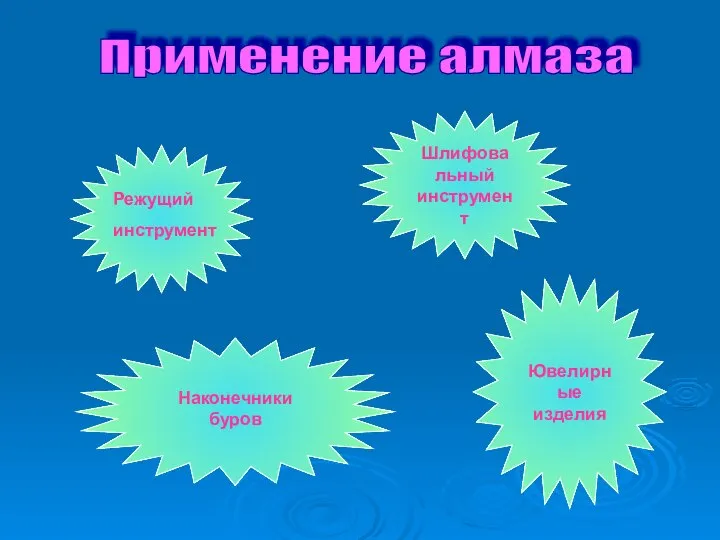 Применение алмаза

Режущий инструмент

Шлифовальный инструмент

Наконечники буров

Ювелирные изделия